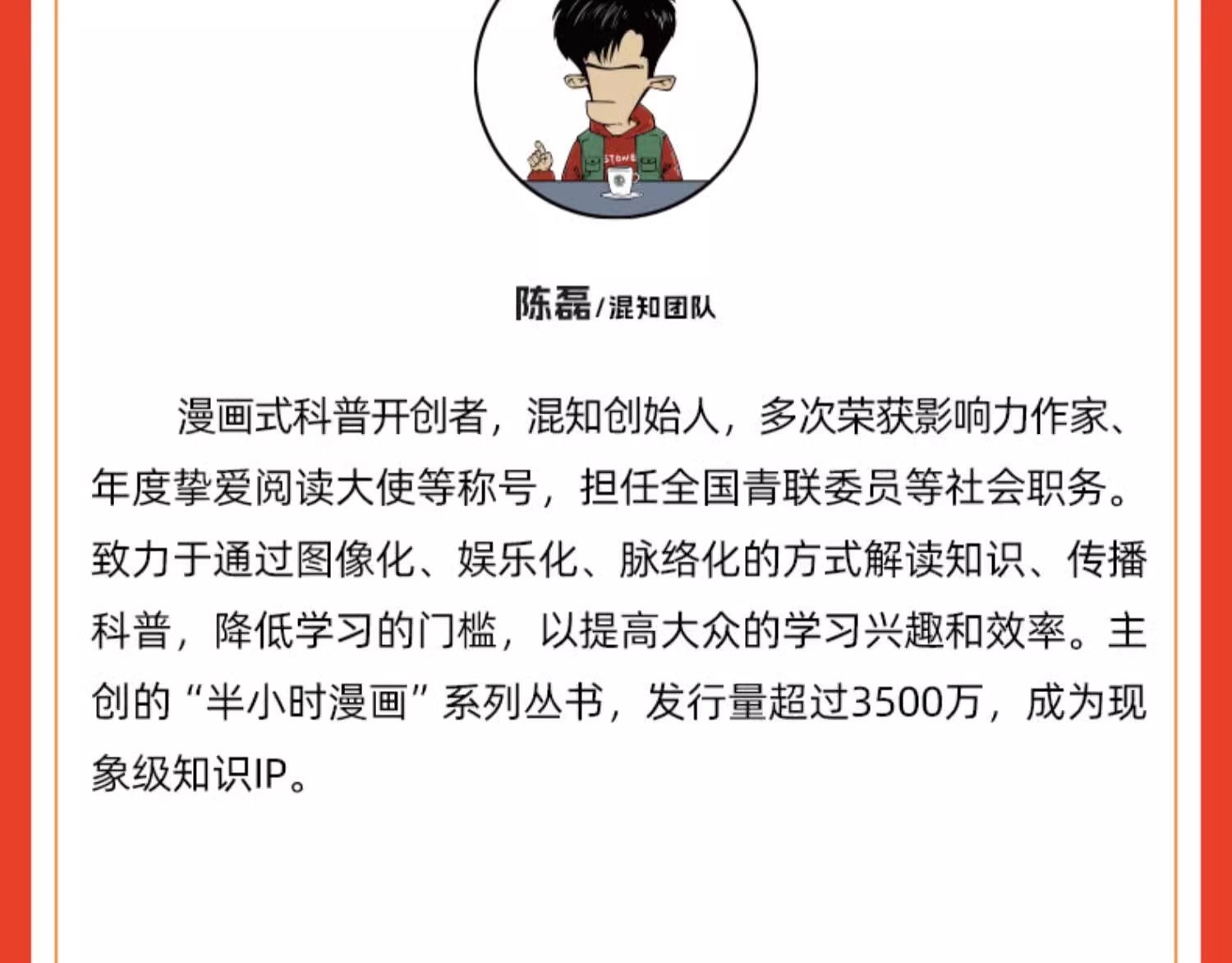 陈磊/混知团队

漫画式科普开创者，混知创始人，多次荣获影响力作家、年度挚爱阅读大使等称号，担任全国青联委员等社会职务。致力于通过图像化、娱乐化、脉络化的方式解读知识、传播科普，降低学习的门槛，以提高大众的学习兴趣和效率。主创的“半小时漫画”系列丛书，发行量超过3500万，成为现象级知识IP。